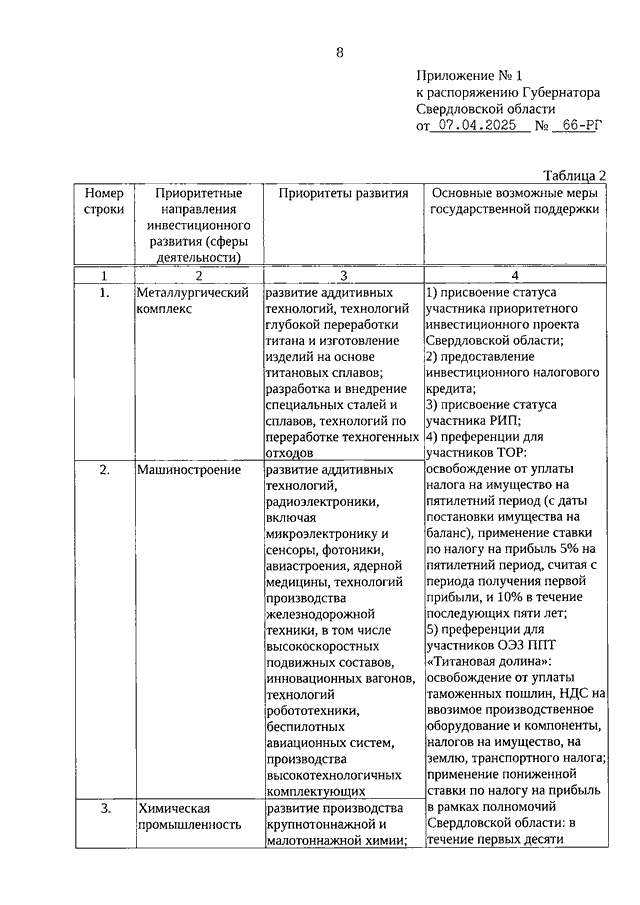 8

Приложение № 1
к распоряжению Губернатора
Свердловской области
от 07.04.2025 № 66-РГ

Таблица 2

| Номер строки | Приоритетные направления инвестиционного развития (сферы деятельности) | Приоритеты развития | Основные возможные меры государственной поддержки |
|---|---|---|---|
| 1 | 2 | 3 | 4 |
| 1. | Металлургический комплекс | развитие аддитивных технологий, технологий глубокой переработки титана и изготовление изделий на основе титановых сплавов; разработка и внедрение специальных сталей и сплавов, технологий по переработке техногенных отходов | 1) присвоение статуса участника приоритетного инвестиционного проекта Свердловской области; 2) предоставление инвестиционного налогового кредита; 3) присвоение статуса участника РИП; 4) преференции для участников ТОР: освобождение от уплаты налога на имущество на пятилетний период (с даты постановки имущества на баланс), применение ставки по налогу на прибыль 5% на пятилетний период, считая с периода получения первой прибыли, и 10% в течение последующих пяти лет; 5) преференции для участников ОЭЗ ППТ «Титановая долина»: освобождение от уплаты таможенных пошлин, НДС на ввозимое производственное оборудование и компоненты, налогов на имущество, на землю, транспортного налога; применение пониженной ставки по налогу на прибыль в рамках полномочий Свердловской области: в течение первых десяти |
| 2. | Машиностроение | развитие аддитивных технологий, радиоэлектроники, включая микроэлектронику и сенсоры, фотоники, авиастроения, ядерной медицины, технологий производства железнодорожной техники, в том числе высокоскоростных подвижных составов, инновационных вагонов, технологий робототехники, беспилотных авиационных систем, производства высокотехнологичных комплектующих | |
| 3. | Химическая промышленность | развитие производства крупнотоннажной и малотоннажной химии; | |